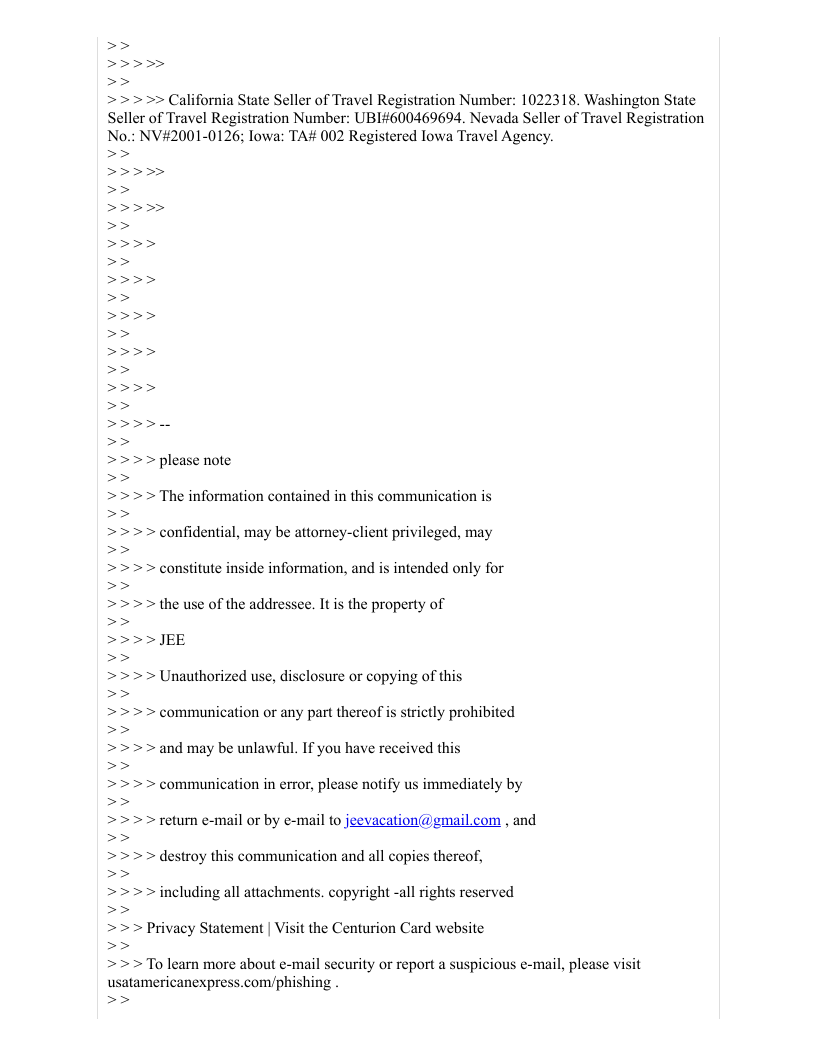 > >
> > > >>
> >
> > > >> California State Seller of Travel Registration Number: 1022318. Washington State Seller of Travel Registration Number: UBI#600469694. Nevada Seller of Travel Registration No.: NV#2001-0126; Iowa: TA# 002 Registered Iowa Travel Agency.
> >
> > > >>
> >
> > > >>
> >
> > > >
> >
> > > >
> >
> > > >
> >
> > > >
> >
> > > >
> >
> > > > --
> >
> > > > please note
> >
> > > > The information contained in this communication is
> >
> > > > confidential, may be attorney-client privileged, may
> >
> > > > constitute inside information, and is intended only for
> >
> > > > the use of the addressee. It is the property of
> >
> > > > JEE
> >
> > > > Unauthorized use, disclosure or copying of this
> >
> > > > communication or any part thereof is strictly prohibited
> >
> > > > and may be unlawful. If you have received this
> >
> > > > communication in error, please notify us immediately by
> >
> > > > return e-mail or by e-mail to jeevacation@gmail.com , and
> >
> > > > destroy this communication and all copies thereof,
> >
> > > > including all attachments. copyright -all rights reserved
> >
> > > Privacy Statement | Visit the Centurion Card website
> >
> > > To learn more about e-mail security or report a suspicious e-mail, please visit usatamericanexpress.com/phishing .
> >